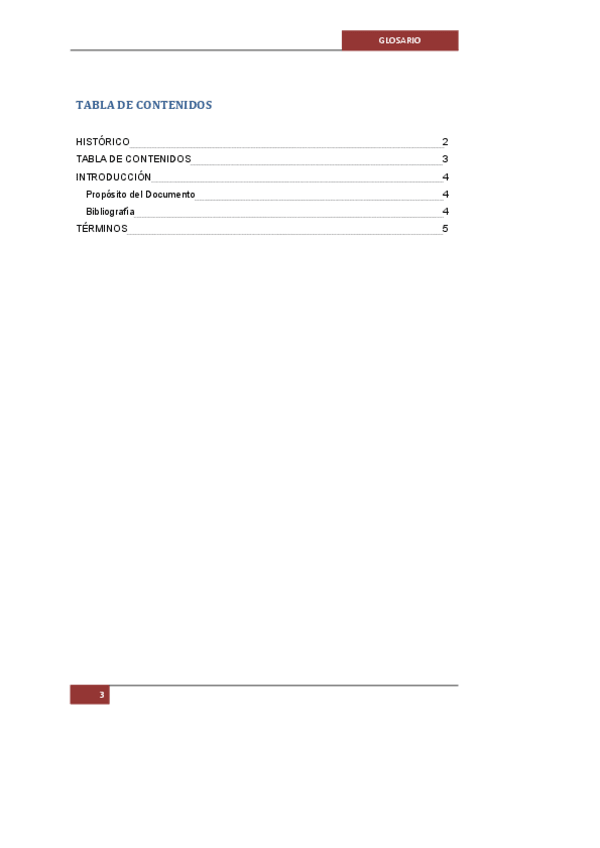 GLOSARIO

TABLA DE CONTENIDOS

HISTÓRICO 2
TABLA DE CONTENIDOS 3
INTRODUCCIÓN 4
Propósito del Documento 4
Bibliografía 4
TÉRMINOS 5

3